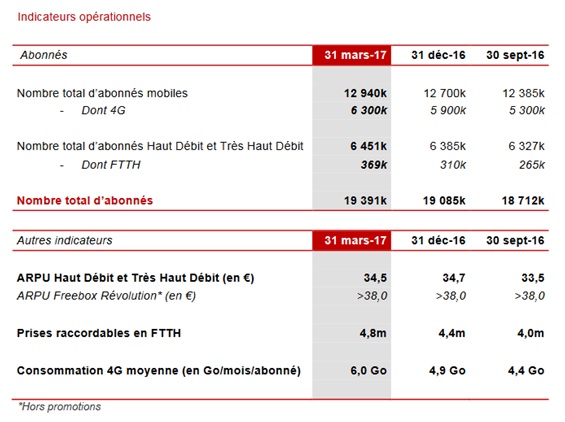 Indicateurs opérationnels

| Abonnés | 31 mars-17 | 31 déc-16 | 30 sept-16 |
|---|---|---|---|
| Nombre total d'abonnés mobiles | 12 940k | 12 700k | 12 385k |
| - Dont 4G | 6 300k | 5 900k | 5 300k |
| Nombre total d'abonnés Haut Débit et Très Haut Débit | 6 451k | 6 385k | 6 327k |
| - Dont FTTH | 369k | 310k | 265k |
| Nombre total d'abonnés | 19 391k | 19 085k | 18 712k |

| Autres indicateurs | 31 mars-17 | 31 déc-16 | 30 sept-16 |
|---|---|---|---|
| ARPU Haut Débit et Très Haut Débit (en €) | 34,5 | 34,7 | 33,5 |
| ARPU Freebox Révolution* (en €) | >38,0 | >38,0 | >38,0 |
| Prises raccordables en FTTH | 4,8m | 4,4m | 4,0m |
| Consommation 4G moyenne (en Go/mois/abonné) | 6,0 Go | 4,9 Go | 4,4 Go |

*Hors promotions